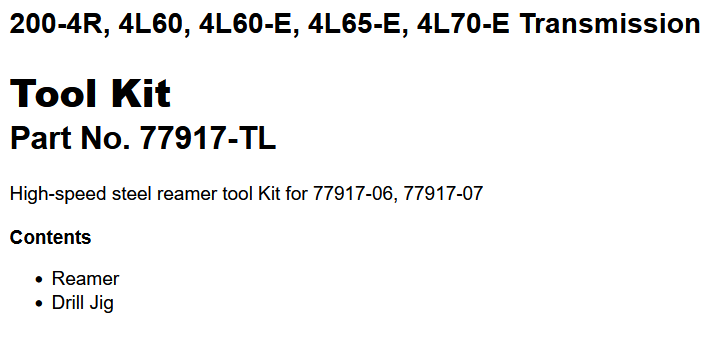 200-4R, 4L60, 4L60-E, 4L65-E, 4L70-E Transmission

Tool Kit
Part No. 77917-TL

High-speed steel reamer tool Kit for 77917-06, 77917-07

Contents

- Reamer
- Drill Jig